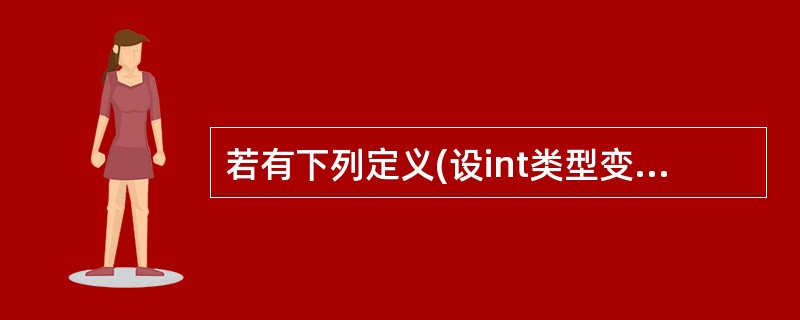 若有下列定义(设int类型变...